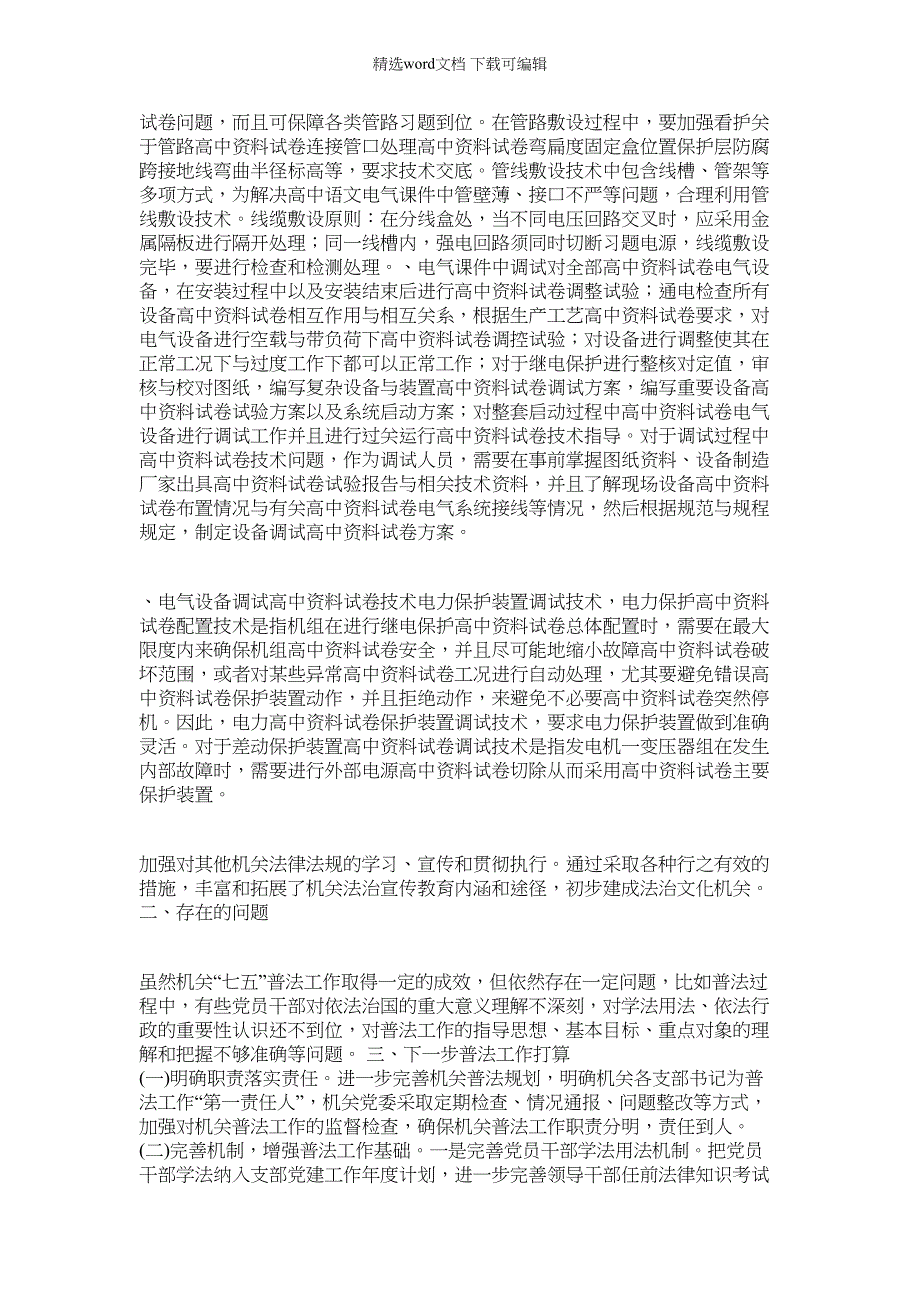 精选word文档 下载可编辑

试卷问题，而且可保障各类管路习题到位。在管路敷设过程中，要加强看护关于管路高中资料试卷连接管口处理高中资料试卷弯扁度固定盒位置保护层防腐跨接地线弯曲半径标高等，要求技术交底。管线敷设技术中包含线槽、管架等多项方式，为解决高中语文电气课件中管壁薄、接口不严等问题，合理利用管线敷设技术。线缆敷设原则：在分线盒处，当不同电压回路交叉时，应采用金属隔板进行隔开处理；同一线槽内，强电回路须同时切断习题电源，线缆敷设完毕，要进行检查和检测处理。、电气课件中调试对全部高中资料试卷电气设备，在安装过程中以及安装结束后进行高中资料试卷调整试验；通电检查所有设备高中资料试卷相互作用与相互关系，根据生产工艺高中资料试卷要求，对电气设备进行空载与带负荷下高中资料试卷调控试验；对设备进行调整使其在正常工况下与过度工作下都可以正常工作；对于继电保护进行整核对定值，审核与校对图纸，编写复杂设备与装置高中资料试卷调试方案，编写重要设备高中资料试卷试验方案以及系统启动方案；对整套启动过程中高中资料试卷电气设备进行调试工作并且进行过关运行高中资料试卷技术指导。对于调试过程中高中资料试卷技术问题，作为调试人员，需要在事前掌握图纸资料、设备制造厂家出具高中资料试卷试验报告与相关技术资料，并且了解现场设备高中资料试卷布置情况与有关高中资料试卷电气系统接线等情况，然后根据规范与规程规定，制定设备调试高中资料试卷方案。

、电气设备调试高中资料试卷技术电力保护装置调试技术，电力保护高中资料试卷配置技术是指机组在进行继电保护高中资料试卷总体配置时，需要在最大限度内来确保机组高中资料试卷安全，并且尽可能地缩小故障高中资料试卷破坏范围，或者对某些异常高中资料试卷工况进行自动处理，尤其要避免错误高中资料试卷保护装置动作，并且拒绝动作，来避免不必要高中资料试卷突然停机。因此，电力高中资料试卷保护装置调试技术，要求电力保护装置做到准确灵活。对于差动保护装置高中资料试卷调试技术是指发电机一变压器组在发生内部故障时，需要进行外部电源高中资料试卷切除从而采用高中资料试卷主要保护装置。

加强对其他机关法律法规的学习、宣传和贯彻执行。通过采取各种行之有效的措施，丰富和拓展了机关法治宣传教育内涵和途径，初步建成法治文化机关。
二、存在的问题

虽然机关“七五”普法工作取得一定的成效，但依然存在一定问题，比如普法过程中，有些党员干部对依法治国的重大意义理解不深刻，对学法用法、依法行政的重要性认识还不到位，对普法工作的指导思想、基本目标、重点对象的理解和把握不够准确等问题。 三、下一步普法工作打算
(一)明确职责落实责任。进一步完善机关普法规划，明确机关各支部书记为普法工作“第一责任人”，机关党委采取定期检查、情况通报、问题整改等方式，加强对机关普法工作的监督检查，确保机关普法工作职责分明，责任到人。
(二)完善机制，增强普法工作基础。一是完善党员干部学法用法机制。把党员干部学法纳入支部党建工作年度计划，进一步完善领导干部任前法律知识考试